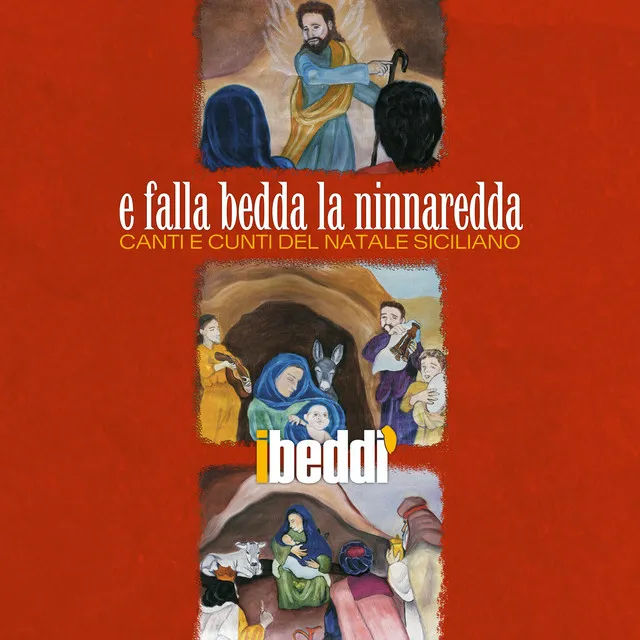 e falla bedda la ninnaredda
CANTI E CUNTI DEL NATALE SICILIANO

ibeddi'